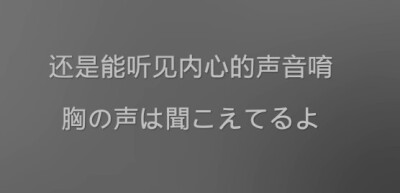 还是能听见内心的声音唷

胸の声は聞こえてるよ